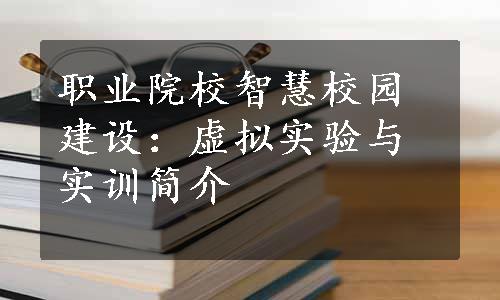 职业院校智慧校园建设：虚拟实验与实训简介